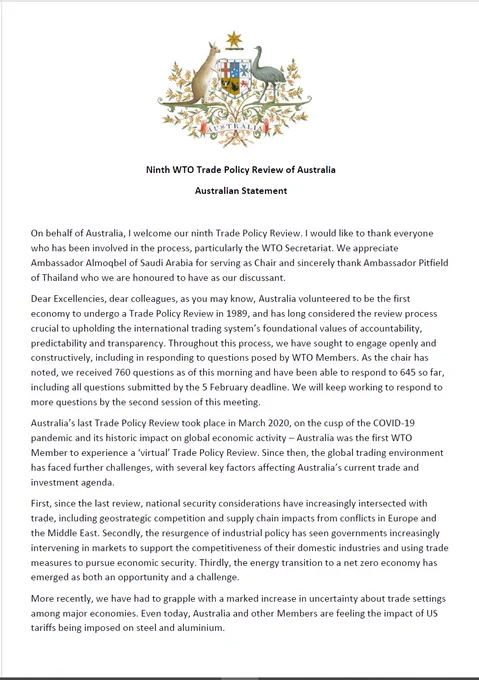 AUSTRALIA

Ninth WTO Trade Policy Review of Australia

Australian Statement

On behalf of Australia, I welcome our ninth Trade Policy Review. I would like to thank everyone who has been involved in the process, particularly the WTO Secretariat. We appreciate Ambassador Almoqbel of Saudi Arabia for serving as Chair and sincerely thank Ambassador Pitfield of Thailand who we are honoured to have as our discussant.

Dear Excellencies, dear colleagues, as you may know, Australia volunteered to be the first economy to undergo a Trade Policy Review in 1989, and has long considered the review process crucial to upholding the international trading system's foundational values of accountability, predictability and transparency. Throughout this process, we have sought to engage openly and constructively, including in responding to questions posed by WTO Members. As the chair has noted, we received 760 questions as of this morning and have been able to respond to 645 so far, including all questions submitted by the 5 February deadline. We will keep working to respond to more questions by the second session of this meeting.

Australia's last Trade Policy Review took place in March 2020, on the cusp of the COVID-19 pandemic and its historic impact on global economic activity – Australia was the first WTO Member to experience a 'virtual' Trade Policy Review. Since then, the global trading environment has faced further challenges, with several key factors affecting Australia's current trade and investment agenda.

First, since the last review, national security considerations have increasingly intersected with trade, including geostrategic competition and supply chain impacts from conflicts in Europe and the Middle East. Secondly, the resurgence of industrial policy has seen governments increasingly intervening in markets to support the competitiveness of their domestic industries and using trade measures to pursue economic security. Thirdly, the energy transition to a net zero economy has emerged as both an opportunity and a challenge.

More recently, we have had to grapple with a marked increase in uncertainty about trade settings among major economies. Even today, Australia and other Members are feeling the impact of US tariffs being imposed on steel and aluminium.